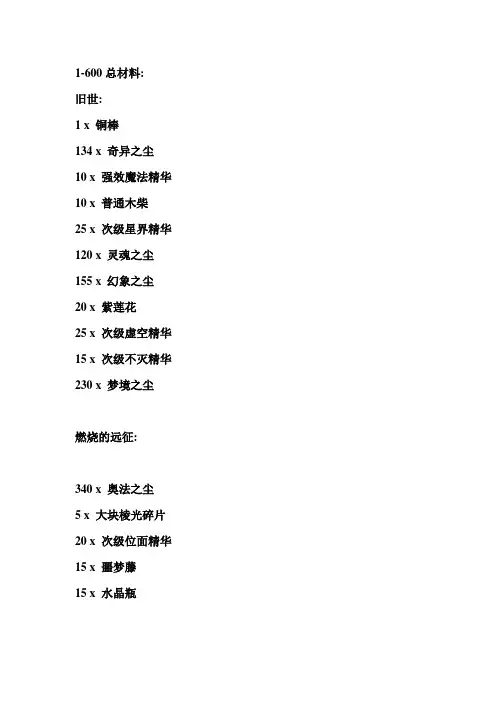 1-600 总材料:

旧世:

1 x 铜棒

134 x 奇异之尘

10 x 强效魔法精华

10 x 普通木柴

25 x 次级星界精华

120 x 灵魂之尘

155 x 幻象之尘

20 x 紫莲花

25 x 次级虚空精华

15 x 次级不灭精华

230 x 梦境之尘

燃烧的远征:

340 x 奥法之尘

5 x 大块棱光碎片

20 x 次级位面精华

15 x 噩梦藤

15 x 水晶瓶